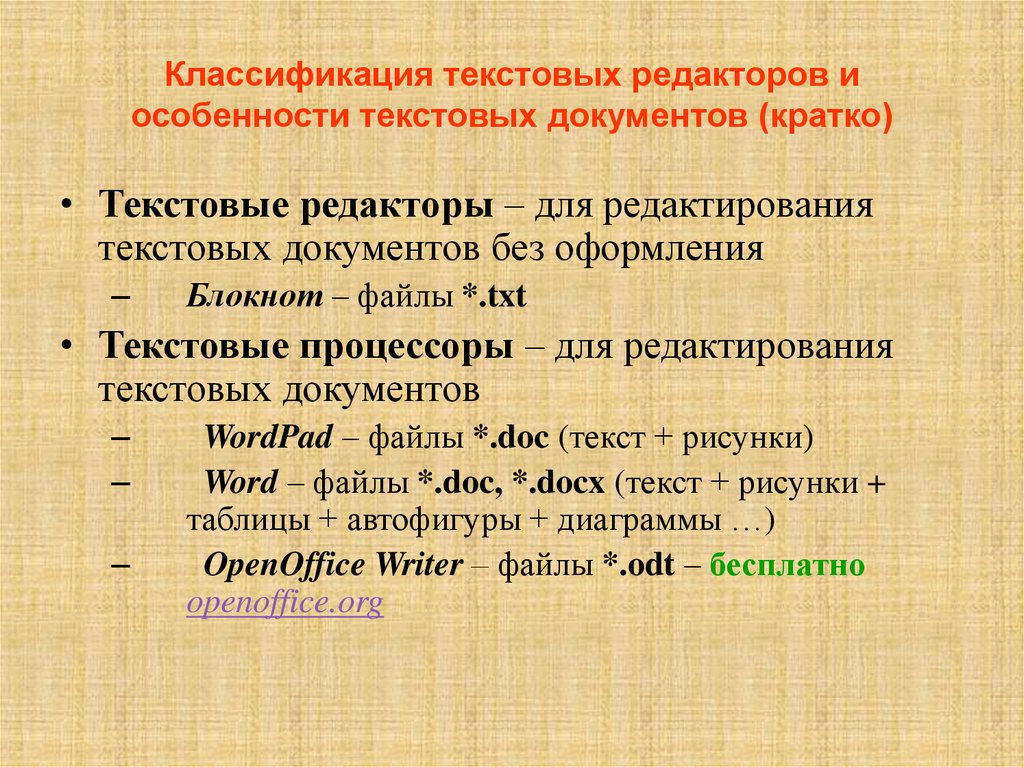 Классификация текстовых редакторов и особенности текстовых документов (кратко)

• Текстовые редакторы – для редактирования текстовых документов без оформления

– Блокнот – файлы *.txt

• Текстовые процессоры – для редактирования текстовых документов

– WordPad – файлы *.doc (текст + рисунки)

– Word – файлы *.doc, *.docx (текст + рисунки + таблицы + автофигуры + диаграммы …)

– OpenOffice Writer – файлы *.odt – бесплатно openoffice.org